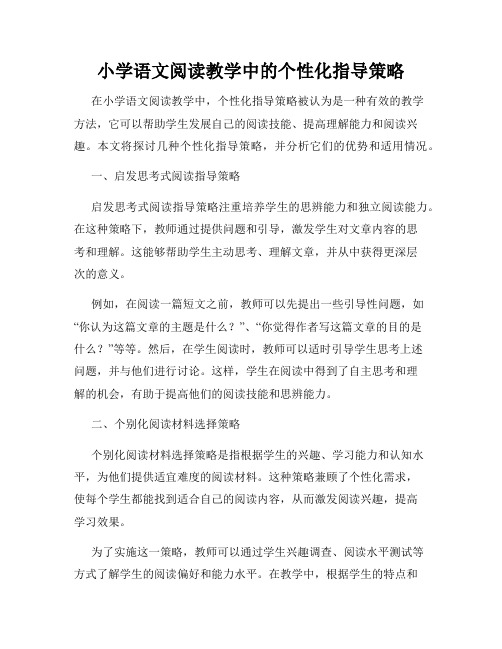 小学语文阅读教学中的个性化指导策略

在小学语文阅读教学中，个性化指导策略被认为是一种有效的教学方法，它可以帮助学生发展自己的阅读技能、提高理解能力和阅读兴趣。本文将探讨几种个性化指导策略，并分析它们的优势和适用情况。

一、启发思考式阅读指导策略

启发思考式阅读指导策略注重培养学生的思辨能力和独立阅读能力。在这种策略下，教师通过提供问题和引导，激发学生对文章内容的思考和理解。这能够帮助学生主动思考、理解文章，并从中获得更深层次的意义。

例如，在阅读一篇短文之前，教师可以先提出一些引导性问题，如“你认为这篇文章的主题是什么？”、“你觉得作者写这篇文章的目的是什么？”等等。然后，在学生阅读时，教师可以适时引导学生思考上述问题，并与他们进行讨论。这样，学生在阅读中得到了自主思考和理解的机会，有助于提高他们的阅读技能和思辨能力。

二、个别化阅读材料选择策略

个别化阅读材料选择策略是指根据学生的兴趣、学习能力和认知水平，为他们提供适宜难度的阅读材料。这种策略兼顾了个性化需求，使每个学生都能找到适合自己的阅读内容，从而激发阅读兴趣，提高学习效果。

为了实施这一策略，教师可以通过学生兴趣调查、阅读水平测试等方式了解学生的阅读偏好和能力水平。在教学中，根据学生的特点和